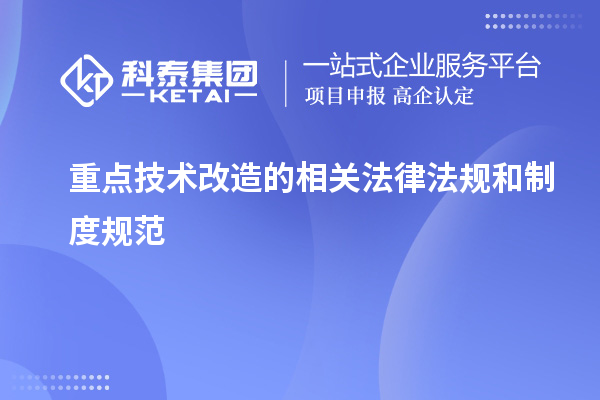 科泰集团
KETAI

一站式企业服务平台
项目申报 高企认定

重点技术改造的相关法律法规和制度规范